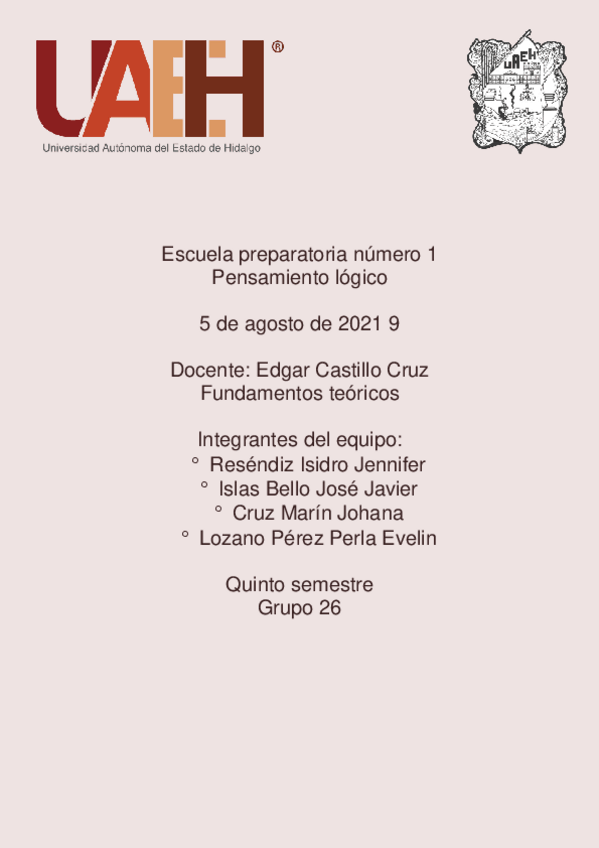 UAEH®
Universidad Autónoma del Estado de Hidalgo

Escuela preparatoria número 1
Pensamiento lógico

5 de agosto de 2021 9

Docente: Edgar Castillo Cruz
Fundamentos teóricos

Integrantes del equipo:
° Reséndiz Isidro Jennifer
° Islas Bello José Javier
° Cruz Marín Johana
° Lozano Pérez Perla Evelin

Quinto semestre
Grupo 26